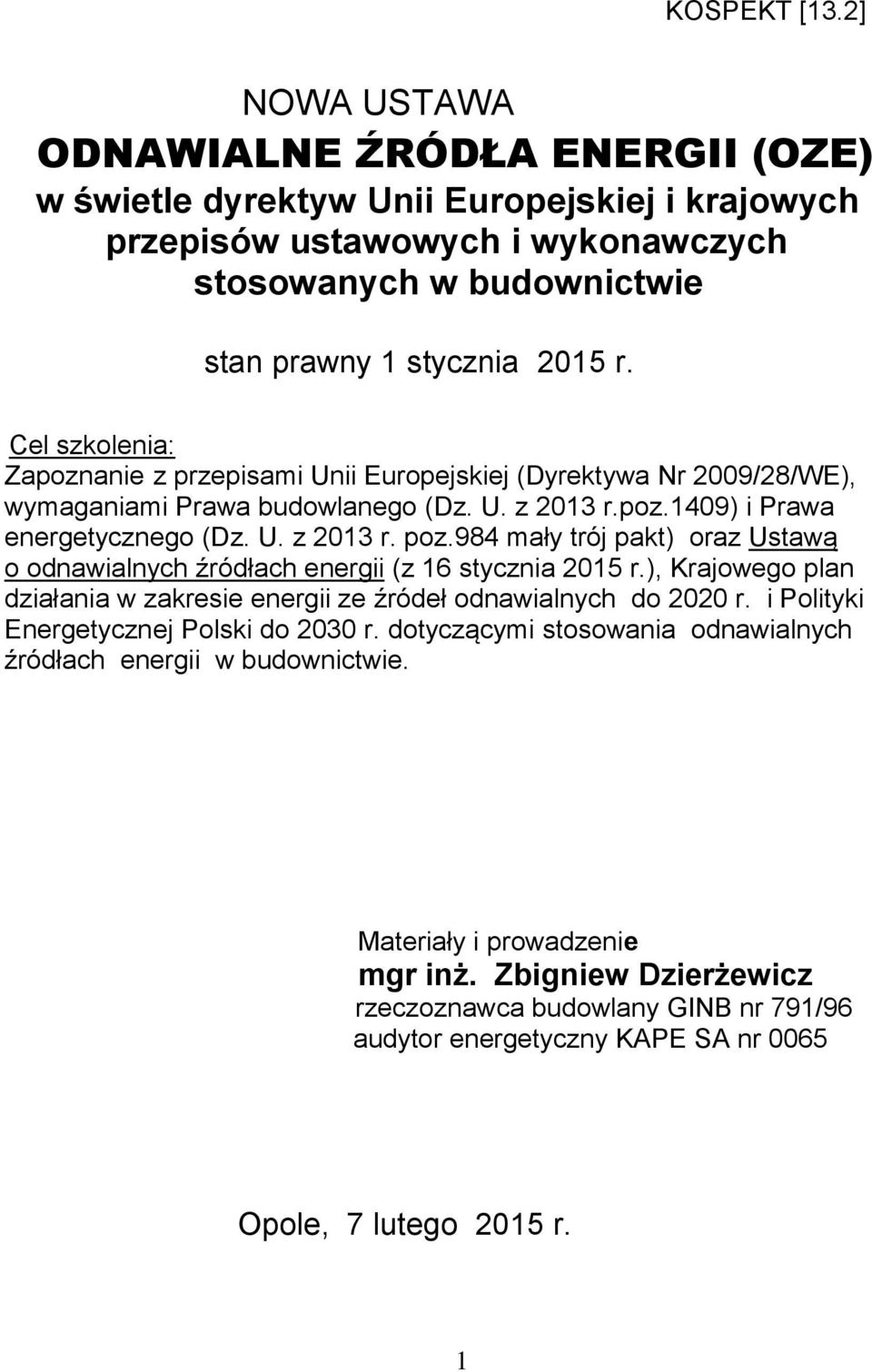 KOSPEKT [13.2]

NOWA USTAWA
ODNAWIALNE ŹRÓDŁA ENERGII (OZE)
w świetle dyrektyw Unii Europejskiej i krajowych przepisów ustawowych i wykonawczych stosowanych w budownictwie

stan prawny 1 stycznia 2015 r.

Cel szkolenia:
Zapoznanie z przepisami Unii Europejskiej (Dyrektywa Nr 2009/28/WE), wymaganiami Prawa budowlanego (Dz. U. z 2013 r.poz.1409) i Prawa energetycznego (Dz. U. z 2013 r. poz.984 mały trój pakt) oraz Ustawą o odnawialnych źródłach energii (z 16 stycznia 2015 r.), Krajowego plan działania w zakresie energii ze źródeł odnawialnych do 2020 r. i Polityki Energetycznej Polski do 2030 r. dotyczącymi stosowania odnawialnych źródłach energii w budownictwie.

Materiały i prowadzenie
mgr inż. Zbigniew Dzierżewicz
rzeczoznawca budowlany GINB nr 791/96
audytor energetyczny KAPE SA nr 0065

Opole, 7 lutego 2015 r.

1